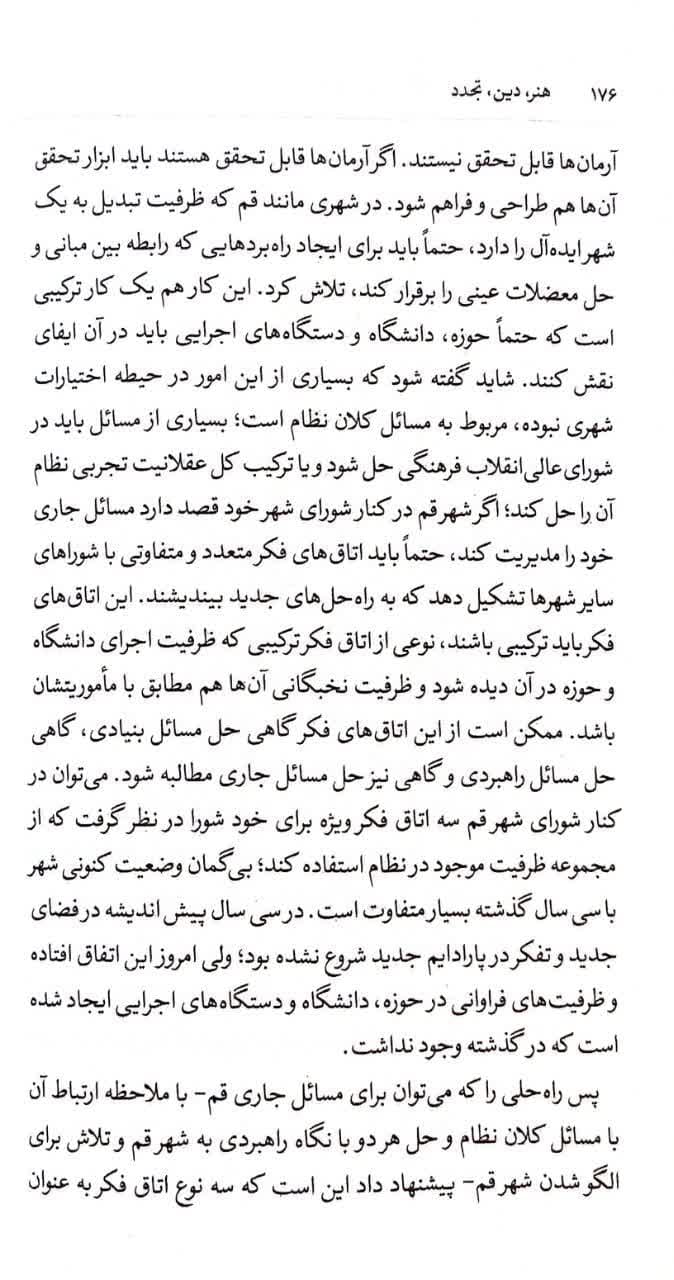 ۱۷۶ هنر، دین، تجدد

آرمان‌ها قابل تحقق نیستند. اگر آرمان‌ها قابل تحقق هستند باید ابزار تحقق آن‌ها هم طراحی و فراهم شود. در شهری مانند قم که ظرفیت تبدیل به یک شهر ایده‌آل را دارد، حتماً باید برای ایجاد راه‌بردهایی که رابطه بین مبانی و حل معضلات عینی را برقرار کند، تلاش کرد. این کار هم یک کار ترکیبی است که حتماً حوزه، دانشگاه و دستگاه‌های اجرایی باید در آن ایفای نقش کنند. شاید گفته شود که بسیاری از این امور در حیطه اختیارات شهری نبوده، مربوط به مسائل کلان نظام است؛ بسیاری از مسائل باید در شورای عالی انقلاب فرهنگی حل شود و یا ترکیب کل عقلانیت تجربی نظام آن را حل کند؛ اگر شهر قم در کنار شورای شهر خود قصد دارد مسائل جاری خود را مدیریت کند، حتماً باید اتاق‌های فکر متعدد و متفاوتی با شوراهای سایر شهرها تشکیل دهد که به راه‌حل‌های جدید بیندیشند. این اتاق‌های فکر باید ترکیبی باشند، نوعی از اتاق فکر ترکیبی که ظرفیت اجرای دانشگاه و حوزه در آن دیده شود و ظرفیت نخبگانی آن‌ها هم مطابق با مأموریتشان باشد. ممکن است از این اتاق‌های فکر گاهی حل مسائل بنیادی، گاهی حل مسائل راهبردی و گاهی نیز حل مسائل جاری مطالبه شود. می‌توان در کنار شورای شهر قم سه اتاق فکر ویژه برای خود شورا در نظر گرفت که از مجموعه ظرفیت موجود در نظام استفاده کند؛ بی‌گمان وضعیت کنونی شهر با سی سال گذشته بسیار متفاوت است. در سی سال پیش اندیشه در فضای جدید و تفکر در پارادایم جدید شروع نشده بود؛ ولی امروز این اتفاق افتاده و ظرفیت‌های فراوانی در حوزه، دانشگاه و دستگاه‌های اجرایی ایجاد شده است که در گذشته وجود نداشت.

پس راه‌حلی را که می‌توان برای مسائل جاری قم- با ملاحظه ارتباط آن با مسائل کلان نظام و حل هر دو با نگاه راهبردی به شهر قم و تلاش برای الگو شدن شهر قم- پیشنهاد داد این است که سه نوع اتاق فکر به عنوان